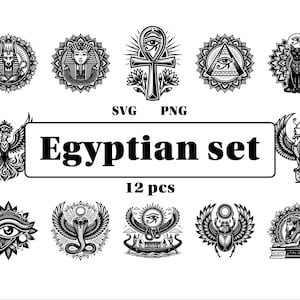 SVG PNG

Egyptian set

12 pcs